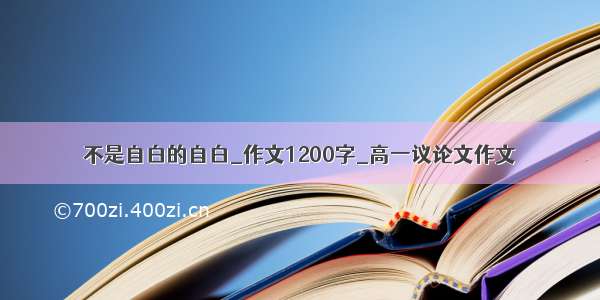 不是自白的自白_作文1200字_高一议论文作文

©700zi.400zi.cn